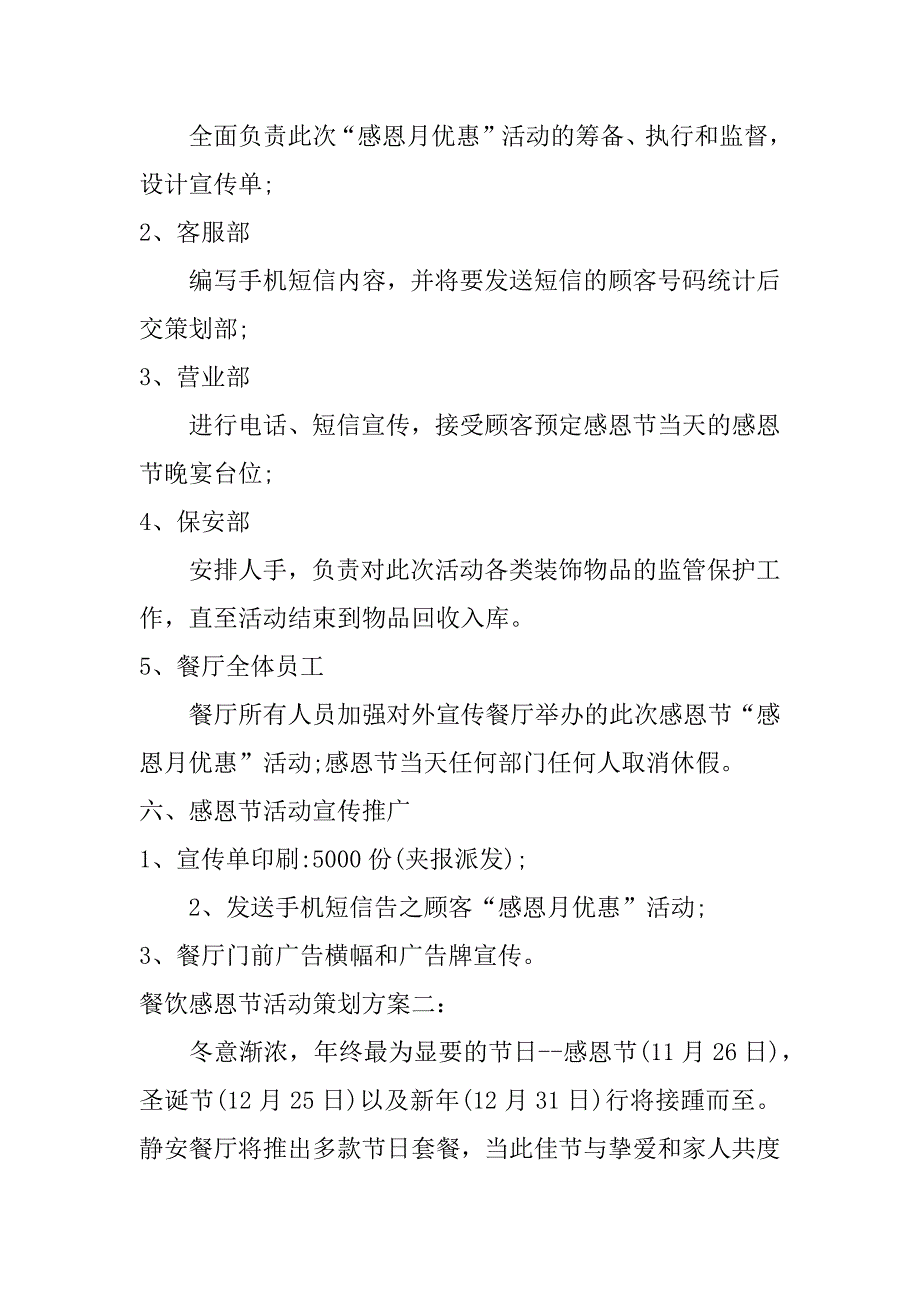 全面负责此次“感恩月优惠”活动的筹备、执行和监督，设计宣传单；

2、客服部

编写手机短信内容，并将要发送短信的顾客号码统计后交策划部；

3、营业部

进行电话、短信宣传，接受顾客预定感恩节当天的感恩节晚宴台位；

4、保安部

安排人手，负责对此次活动各类装饰物品的监管保护工作，直至活动结束到物品回收入库。

5、餐厅全体员工

餐厅所有人员加强对外宣传餐厅举办的此次感恩节“感恩月优惠”活动;感恩节当天任何部门任何人取消休假。

六、感恩节活动宣传推广

1、宣传单印刷:5000 份(夹报派发)；

2、发送手机短信告之顾客“感恩月优惠”活动；

3、餐厅门前广告横幅和广告牌宣传。

餐饮感恩节活动策划方案二：

冬意渐浓，年终最为显要的节日--感恩节(11 月 26 日)，圣诞节(12 月 25 日)以及新年(12 月 31 日)行将接踵而至。静安餐厅将推出多款节日套餐，当此佳节与挚爱和家人共度